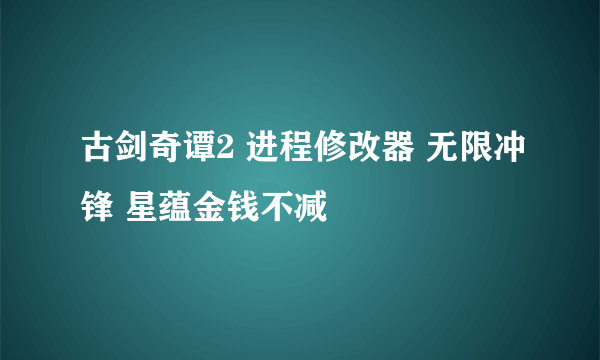 古剑奇谭2 进程修改器 无限冲锋 星蕴金钱不减